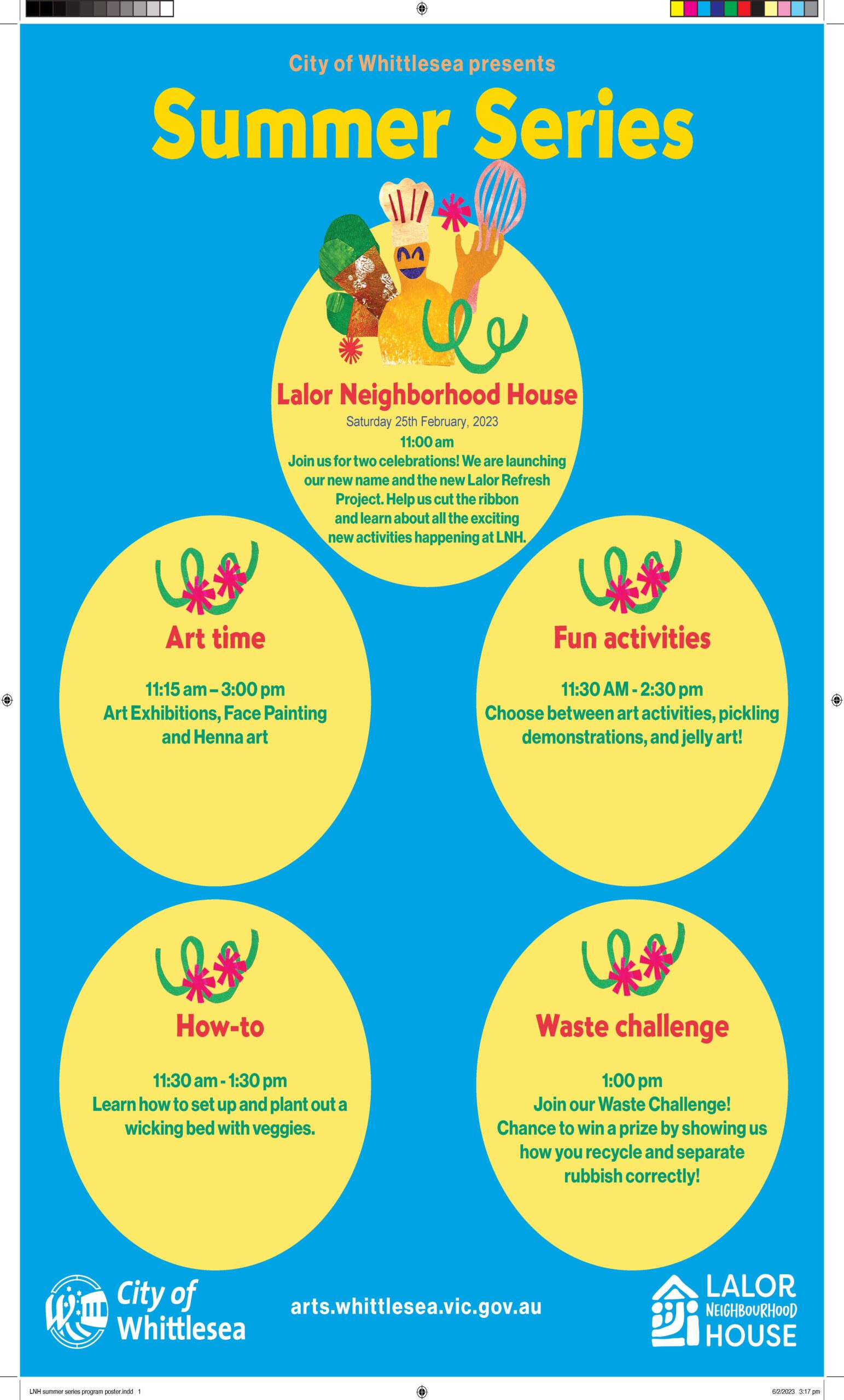 City of Whittlesea presents

Summer Series

Lalor Neighborhood House

Saturday 25th February, 2023

11:00 am

Join us for two celebrations! We are launching our new name and the new Lalor Refresh Project. Help us cut the ribbon and learn about all the exciting new activities happening at LNH.

Art time

11:15 am – 3:00 pm
Art Exhibitions, Face Painting and Henna art

Fun activities

11:30 AM - 2:30 pm
Choose between art activities, pickling demonstrations, and jelly art!

How-to

11:30 am - 1:30 pm
Learn how to set up and plant out a wicking bed with veggies.

Waste challenge

1:00 pm
Join our Waste Challenge!
Chance to win a prize by showing us how you recycle and separate rubbish correctly!

City of Whittlesea

arts.whittlesea.vic.gov.au

LALOR NEIGHBOURHOOD HOUSE

LNH summer series program poster.indd 1

6/2/2023 3:17 pm